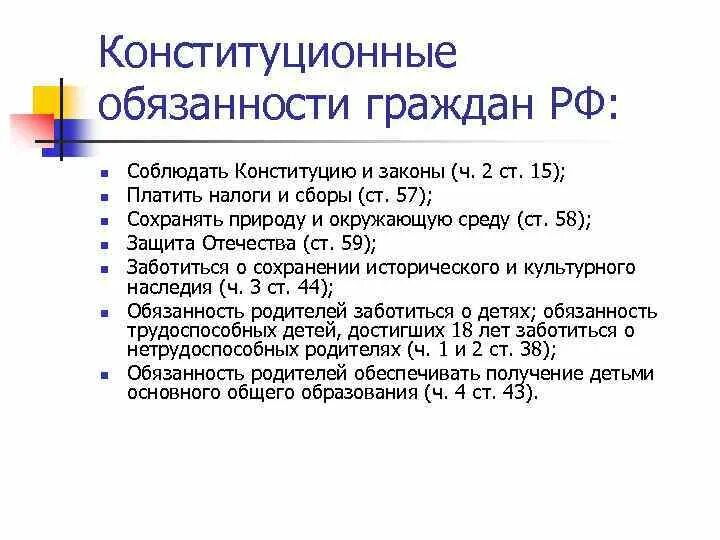 Конституционные обязанности граждан РФ:

- Соблюдать Конституцию и законы (ч. 2 ст. 15);
- Платить налоги и сборы (ст. 57);
- Сохранять природу и окружающую среду (ст. 58);
- Защита Отечества (ст. 59);
- Заботиться о сохранении исторического и культурного наследия (ч. 3 ст. 44);
- Обязанность родителей заботиться о детях; обязанность трудоспособных детей, достигших 18 лет заботиться о нетрудоспособных родителях (ч. 1 и 2 ст. 38);
- Обязанность родителей обеспечивать получение детьми основного общего образования (ч. 4 ст. 43).